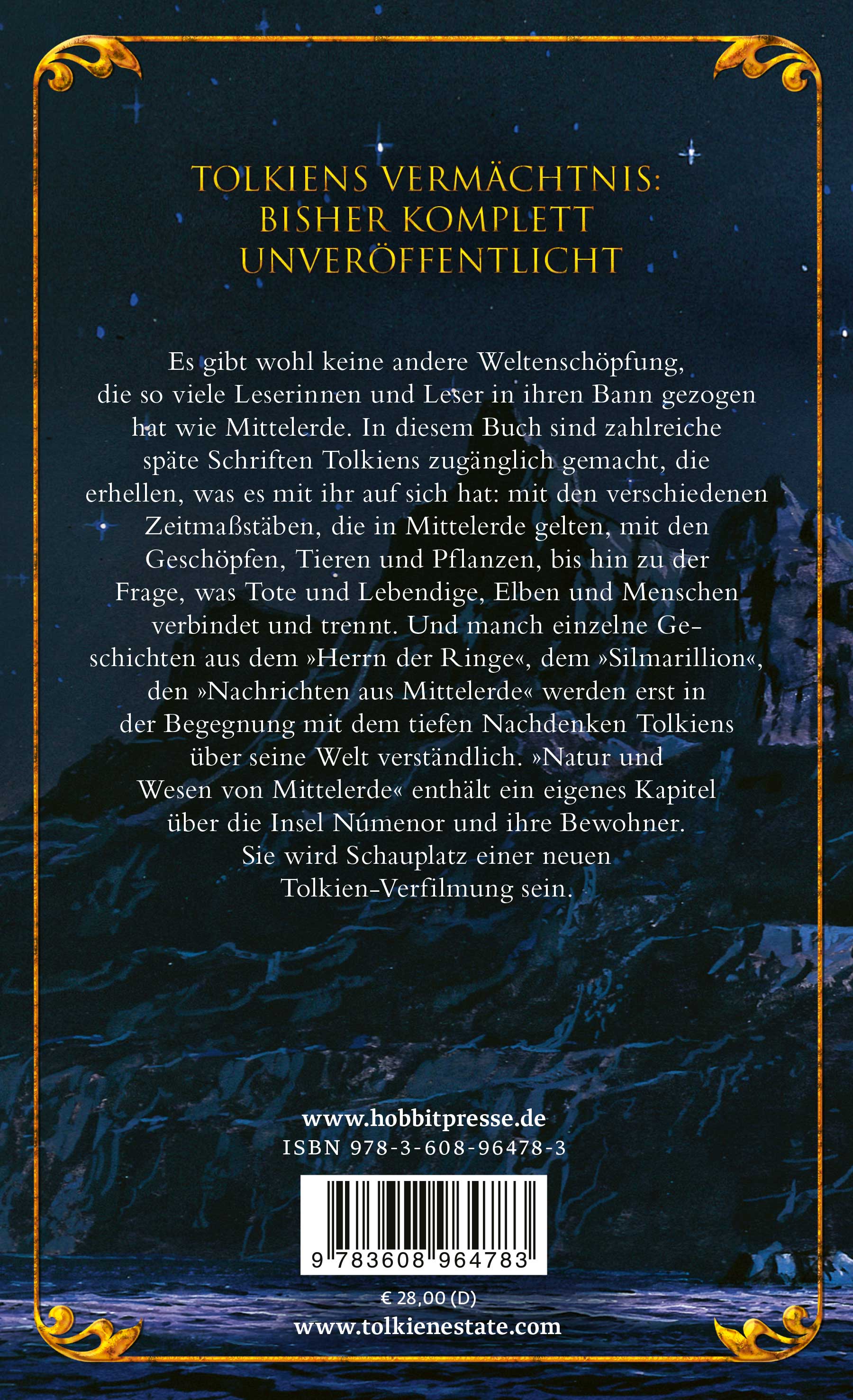 TOLKIENS VERMÄCHTNIS: BISHER KOMPLETT UNVERÖFFENTLICHT

Es gibt wohl keine andere Weltenschöpfung, die so viele Leserinnen und Leser in ihren Bann gezogen hat wie Mittelerde. In diesem Buch sind zahlreiche späte Schriften Tolkiens zugänglich gemacht, die erhellen, was es mit ihr auf sich hat: mit den verschiedenen Zeitmaßstäben, die in Mittelerde gelten, mit den Geschöpfen, Tieren und Pflanzen, bis hin zu der Frage, was Tote und Lebendige, Elben und Menschen verbindet und trennt. Und manch einzelne Geschichten aus dem »Herrn der Ringe«, dem »Silmarillion«, den »Nachrichten aus Mittelerde« werden erst in der Begegnung mit dem tiefen Nachdenken Tolkiens über seine Welt verständlich. »Natur und Wesen von Mittelerde« enthält ein eigenes Kapitel über die Insel Númenor und ihre Bewohner. Sie wird Schauplatz einer neuen Tolkien-Verfilmung sein.

www.hobbitpresse.de
ISBN 978-3-608-96478-3

9 783608 964783

€ 28,00 (D)
www.tolkienestate.com